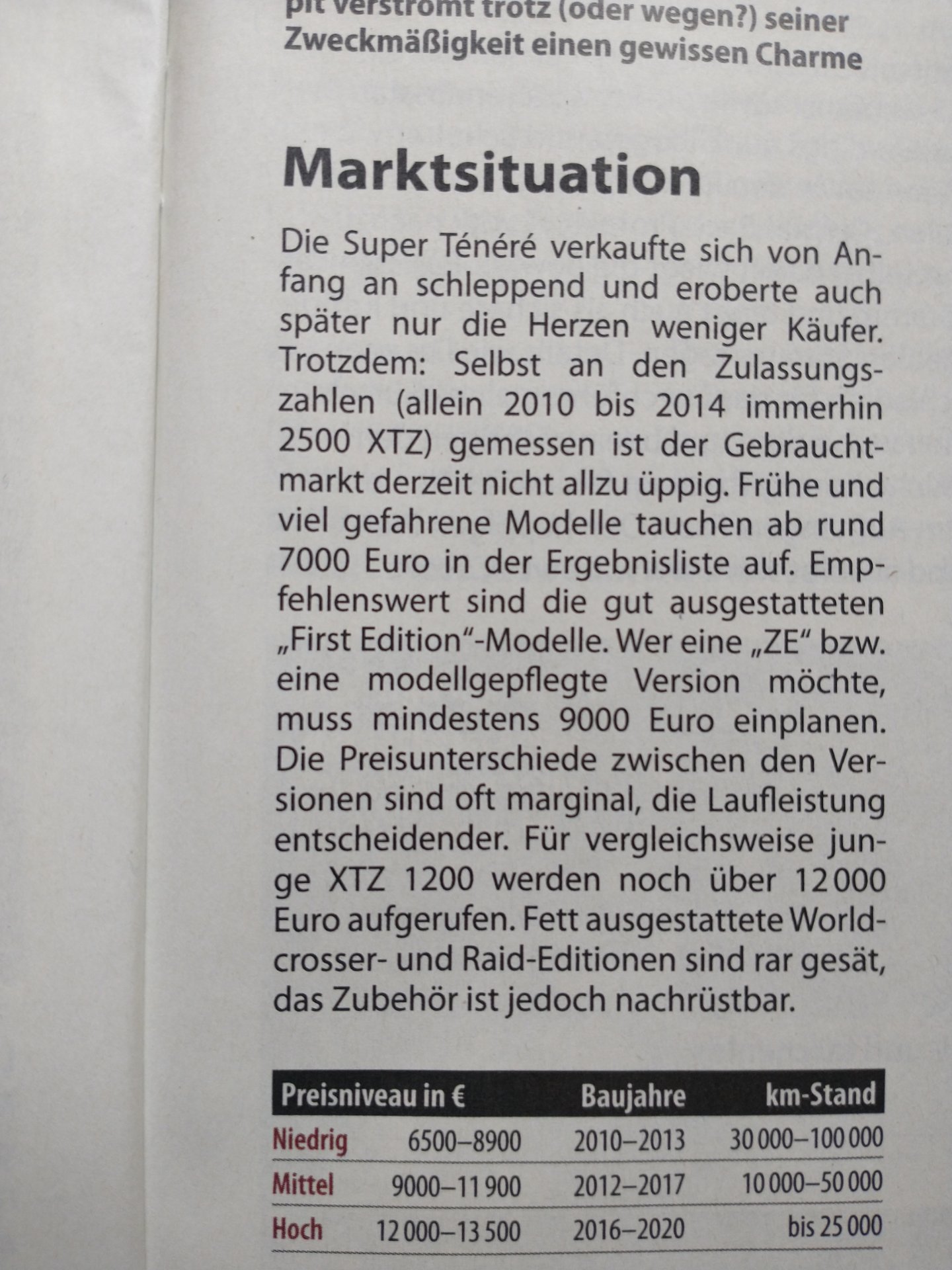 pit verströmt trotz (oder wegen?) seiner Zweckmäßigkeit einen gewissen Charme

Marktsituation

Die Super Ténéré verkaufte sich von Anfang an schleppend und eroberte auch später nur die Herzen weniger Käufer. Trotzdem: Selbst an den Zulassungszahlen (allein 2010 bis 2014 immerhin 2500 XTZ) gemessen ist der Gebrauchtmarkt derzeit nicht allzu üppig. Frühe und viel gefahrene Modelle tauchen ab rund 7000 Euro in der Ergebnisliste auf. Empfehlenswert sind die gut ausgestatteten „First Edition“-Modelle. Wer eine „ZE“ bzw. eine modellgepflegte Version möchte, muss mindestens 9000 Euro einplanen. Die Preisunterschiede zwischen den Versionen sind oft marginal, die Laufleistung entscheidender. Für vergleichsweise junge XTZ 1200 werden noch über 12 000 Euro aufgerufen. Fett ausgestattete Worldcrosser- und Raid-Editionen sind rar gesät, das Zubehör ist jedoch nachrüstbar.

| Preisniveau in € | | Baujahre | km-Stand |
|---|---|---|---|
| Niedrig | 6500–8900 | 2010–2013 | 30 000–100 000 |
| Mittel | 9000–11 900 | 2012–2017 | 10 000–50 000 |
| Hoch | 12 000–13 500 | 2016–2020 | bis 25 000 |